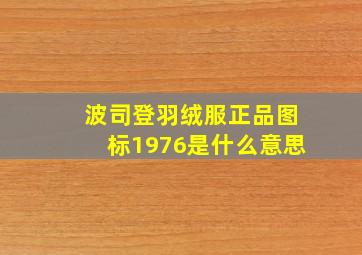 波司登羽绒服正品图标1976是什么意思